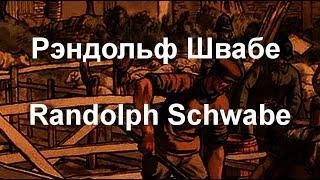 Рэндольф Швабе

Randolph Schwabe